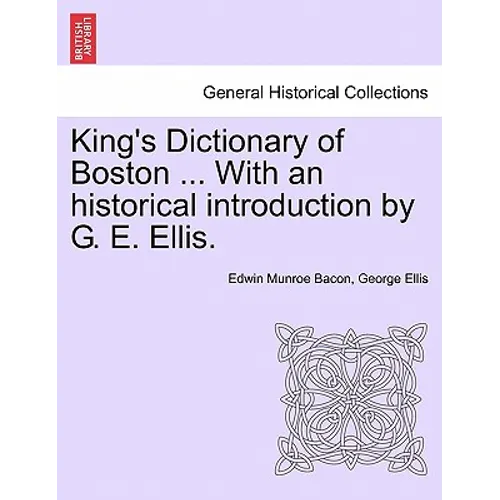 BRITISH LIBRARY

General Historical Collections

King's Dictionary of Boston ... With an historical introduction by G. E. Ellis.

Edwin Munroe Bacon, George Ellis